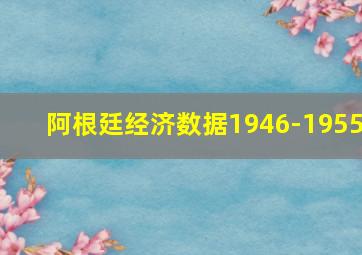 阿根廷经济数据1946-1955